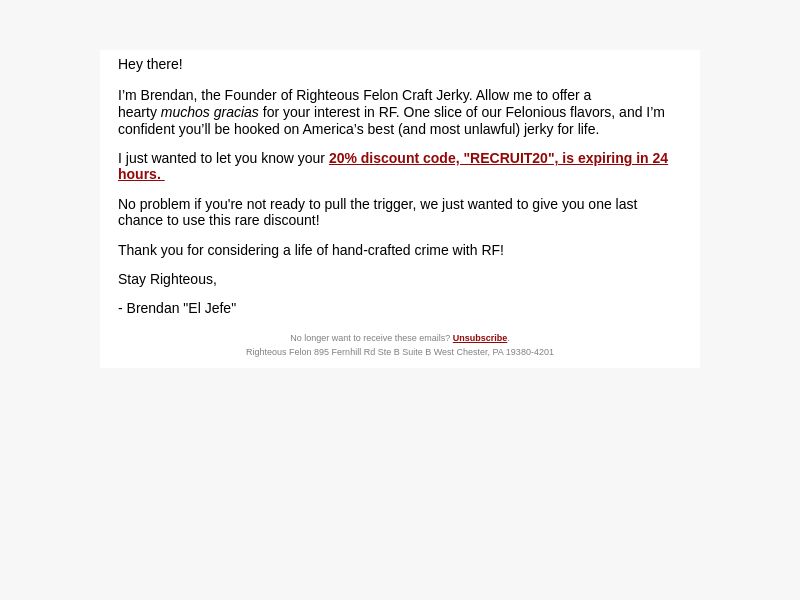 Hey there!

I'm Brendan, the Founder of Righteous Felon Craft Jerky. Allow me to offer a hearty muchos gracias for your interest in RF. One slice of our Felonious flavors, and I'm confident you'll be hooked on America's best (and most unlawful) jerky for life.

I just wanted to let you know your 20% discount code, "RECRUIT20", is expiring in 24 hours.

No problem if you're not ready to pull the trigger, we just wanted to give you one last chance to use this rare discount!

Thank you for considering a life of hand-crafted crime with RF!

Stay Righteous,

- Brendan "El Jefe"

No longer want to receive these emails? Unsubscribe.
Righteous Felon 895 Fernhill Rd Ste B Suite B West Chester, PA 19380-4201